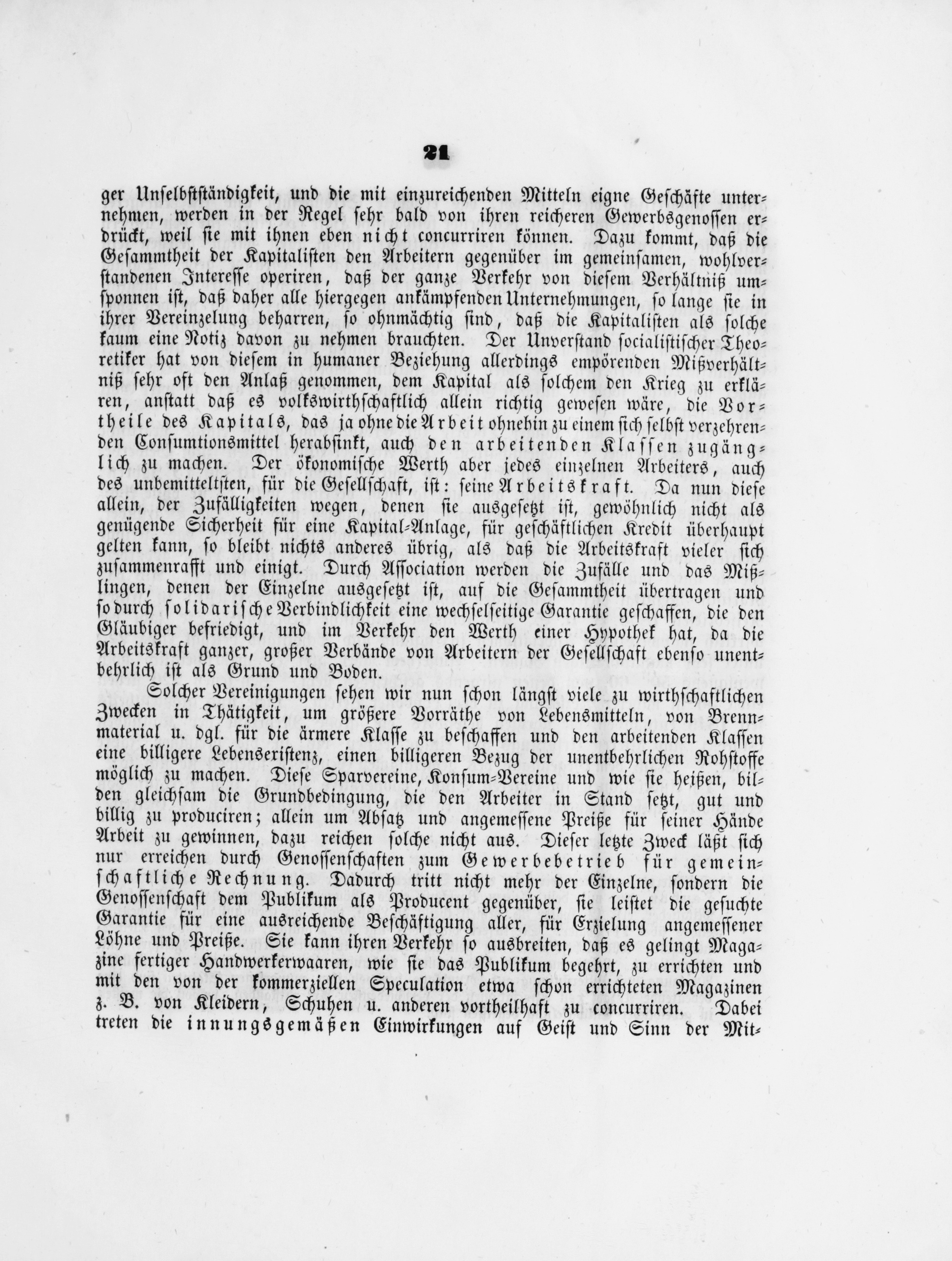 21

ger Unselbstständigkeit, und die mit einzureichenden Mitteln eigne Geschäfte unternehmen, werden in der Regel sehr bald von ihren reicheren Gewerbsgenossen erdrückt, weil sie mit ihnen eben nicht concurriren können. Dazu kommt, daß die Gesammtheit der Kapitalisten den Arbeitern gegenüber im gemeinsamen, wohlverstandenen Interesse operiren, daß der ganze Verkehr von diesem Verhältniß umsponnen ist, daß daher alle hiergegen ankämpfenden Unternehmungen, so lange sie in ihrer Vereinzelung beharren, so ohnmächtig sind, daß die Kapitalisten als solche kaum eine Notiz davon zu nehmen brauchten. Der Unverstand socialistischer Theoretiker hat von diesem in humaner Beziehung allerdings empörenden Mißverhältniß sehr oft den Anlaß genommen, dem Kapital als solchem den Krieg zu erklären, anstatt daß es volkswirthschaftlich allein richtig gewesen wäre, die Vortheile des Kapitals, das ja ohne die Arbeit ohnehin zu einem sich selbst verzehrenden Consumtionsmittel herabsinkt, auch den arbeitenden Klassen zugänglich zu machen. Der ökonomische Werth aber jedes einzelnen Arbeiters, auch des unbemitteltsten, für die Gesellschaft, ist: seine Arbeitskraft. Da nun diese allein, der Zufälligkeiten wegen, denen sie ausgesetzt ist, gewöhnlich nicht als genügende Sicherheit für eine Kapital-Anlage, für geschäftlichen Kredit überhaupt gelten kann, so bleibt nichts anderes übrig, als daß die Arbeitskraft vieler sich zusammenrafft und einigt. Durch Association werden die Zufälle und das Mißlingen, denen der Einzelne ausgesetzt ist, auf die Gesammtheit übertragen und so durch solidarische Verbindlichkeit eine wechselseitige Garantie geschaffen, die den Gläubiger befriedigt, und im Verkehr den Werth einer Hypothek hat, da die Arbeitskraft ganzer, großer Verbände von Arbeitern der Gesellschaft ebenso unentbehrlich ist als Grund und Boden.

Solcher Vereinigungen sehen wir nun schon längst viele zu wirthschaftlichen Zwecken in Thätigkeit, um größere Vorräthe von Lebensmitteln, von Brennmaterial u. dgl. für die ärmere Klasse zu beschaffen und den arbeitenden Klassen eine billigere Lebensexistenz, einen billigeren Bezug der unentbehrlichen Rohstoffe möglich zu machen. Diese Sparvereine, Konsum-Vereine und wie sie heißen, bilden gleichsam die Grundbedingung, die den Arbeiter in Stand setzt, gut und billig zu produciren; allein um Absatz und angemessene Preiße für seiner Hände Arbeit zu gewinnen, dazu reichen solche nicht aus. Dieser letzte Zweck läßt sich nur erreichen durch Genossenschaften zum Gewerbebetrieb für gemeinschaftliche Rechnung. Dadurch tritt nicht mehr der Einzelne, sondern die Genossenschaft dem Publikum als Producent gegenüber, sie leistet die gesuchte Garantie für eine ausreichende Beschäftigung aller, für Erzielung angemessener Löhne und Preiße. Sie kann ihren Verkehr so ausbreiten, daß es gelingt Magazine fertiger Handwerkerwaaren, wie sie das Publikum begehrt, zu errichten und mit den von der kommerziellen Speculation etwa schon errichteten Magazinen z. B. von Kleidern, Schuhen u. anderen vortheilhaft zu concurriren. Dabei treten die innungsgemäßen Einwirkungen auf Geist und Sinn der Mit-